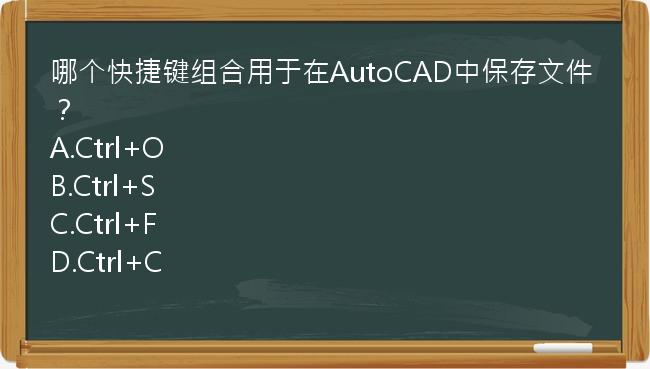 哪个快捷键组合用于在AutoCAD中保存文件？
A.Ctrl+O
B.Ctrl+S
C.Ctrl+F
D.Ctrl+C